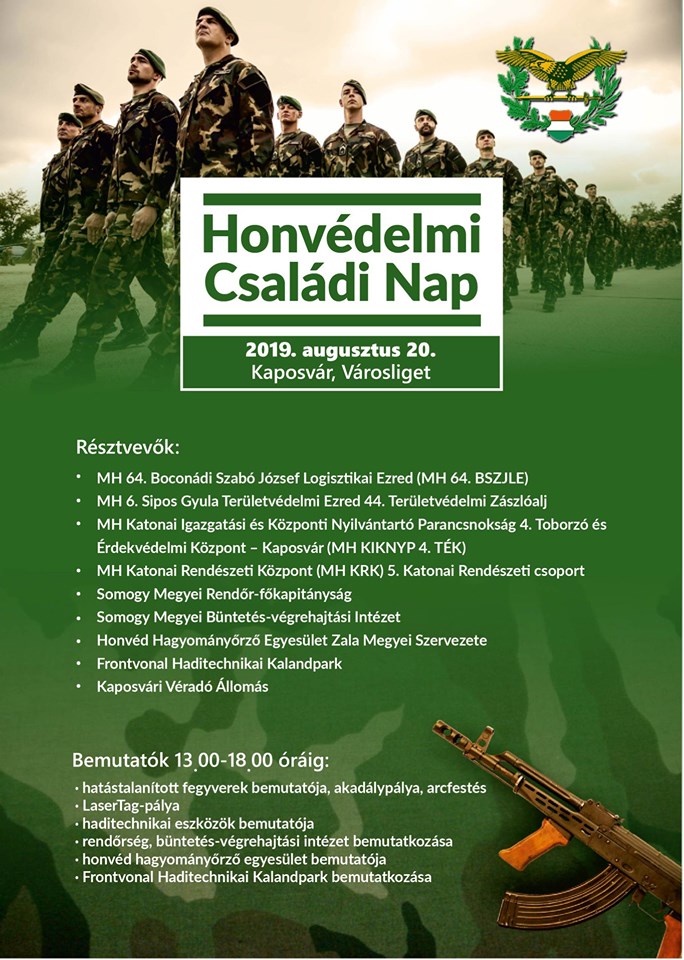 Honvédelmi Családi Nap

2019. augusztus 20.
Kaposvár, Városliget

Résztvevők:

• MH 64. Boconádi Szabó József Logisztikai Ezred (MH 64. BSZJLE)
• MH 6. Sipos Gyula Területvédelmi Ezred 44. Területvédelmi Zászlóalj
• MH Katonai Igazgatási és Központi Nyilvántartó Parancsnokság 4. Toborzó és Érdekvédelmi Központ – Kaposvár (MH KIKNYP 4. TÉK)
• MH Katonai Rendészeti Központ (MH KRK) 5. Katonai Rendészeti csoport
• Somogy Megyei Rendőr-főkapitányság
• Somogy Megyei Büntetés-végrehajtási Intézet
• Honvéd Hagyományőrző Egyesület Zala Megyei Szervezete
• Frontvonal Haditechnikai Kalandpark
• Kaposvári Véradó Állomás

Bemutatók 13.00-18.00 óráig:

• hatástalanított fegyverek bemutatója, akadálypálya, arcfestés
• LaserTag-pálya
• haditechnikai eszközök bemutatója
• rendőrség, büntetés-végrehajtási intézet bemutatkozása
• honvéd hagyományőrző egyesület bemutatója
• Frontvonal Haditechnikai Kalandpark bemutatkozása